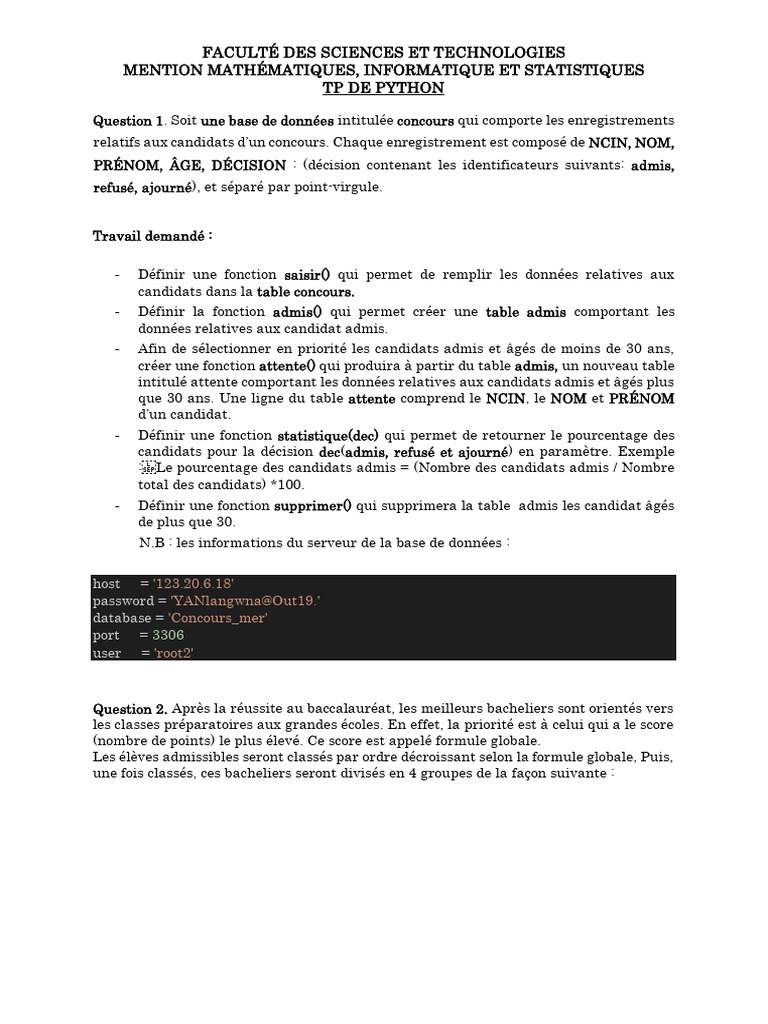 FACULTÉ DES SCIENCES ET TECHNOLOGIES
MENTION MATHÉMATIQUES, INFORMATIQUE ET STATISTIQUES
TP DE PYTHON

Question 1. Soit une base de données intitulée concours qui comporte les enregistrements relatifs aux candidats d'un concours. Chaque enregistrement est composé de NCIN, NOM, PRÉNOM, ÂGE, DÉCISION : (décision contenant les identificateurs suivants: admis, refusé, ajourné), et séparé par point-virgule.

Travail demandé :

- Définir une fonction saisir() qui permet de remplir les données relatives aux candidats dans la table concours.
- Définir la fonction admis() qui permet créer une table admis comportant les données relatives aux candidat admis.
- Afin de sélectionner en priorité les candidats admis et âgés de moins de 30 ans, créer une fonction attente() qui produira à partir du table admis, un nouveau table intitulé attente comportant les données relatives aux candidats admis et âgés plus que 30 ans. Une ligne du table attente comprend le NCIN, le NOM et PRÉNOM d'un candidat.
- Définir une fonction statistique(dec) qui permet de retourner le pourcentage des candidats pour la décision dec(admis, refusé et ajourné) en paramètre. Exemple Le pourcentage des candidats admis = (Nombre des candidats admis / Nombre total des candidats) *100.
- Définir une fonction supprimer() qui supprimera la table admis les candidat âgés de plus que 30.
N.B : les informations du serveur de la base de données :

host = '123.20.6.18'
password = 'YANlangwna@Out19.'
database = 'Concours_mer'
port = 3306
user = 'root2'

Question 2. Après la réussite au baccalauréat, les meilleurs bacheliers sont orientés vers les classes préparatoires aux grandes écoles. En effet, la priorité est à celui qui a le score (nombre de points) le plus élevé. Ce score est appelé formule globale.
Les élèves admissibles seront classés par ordre décroissant selon la formule globale, Puis, une fois classés, ces bacheliers seront divisés en 4 groupes de la façon suivante :